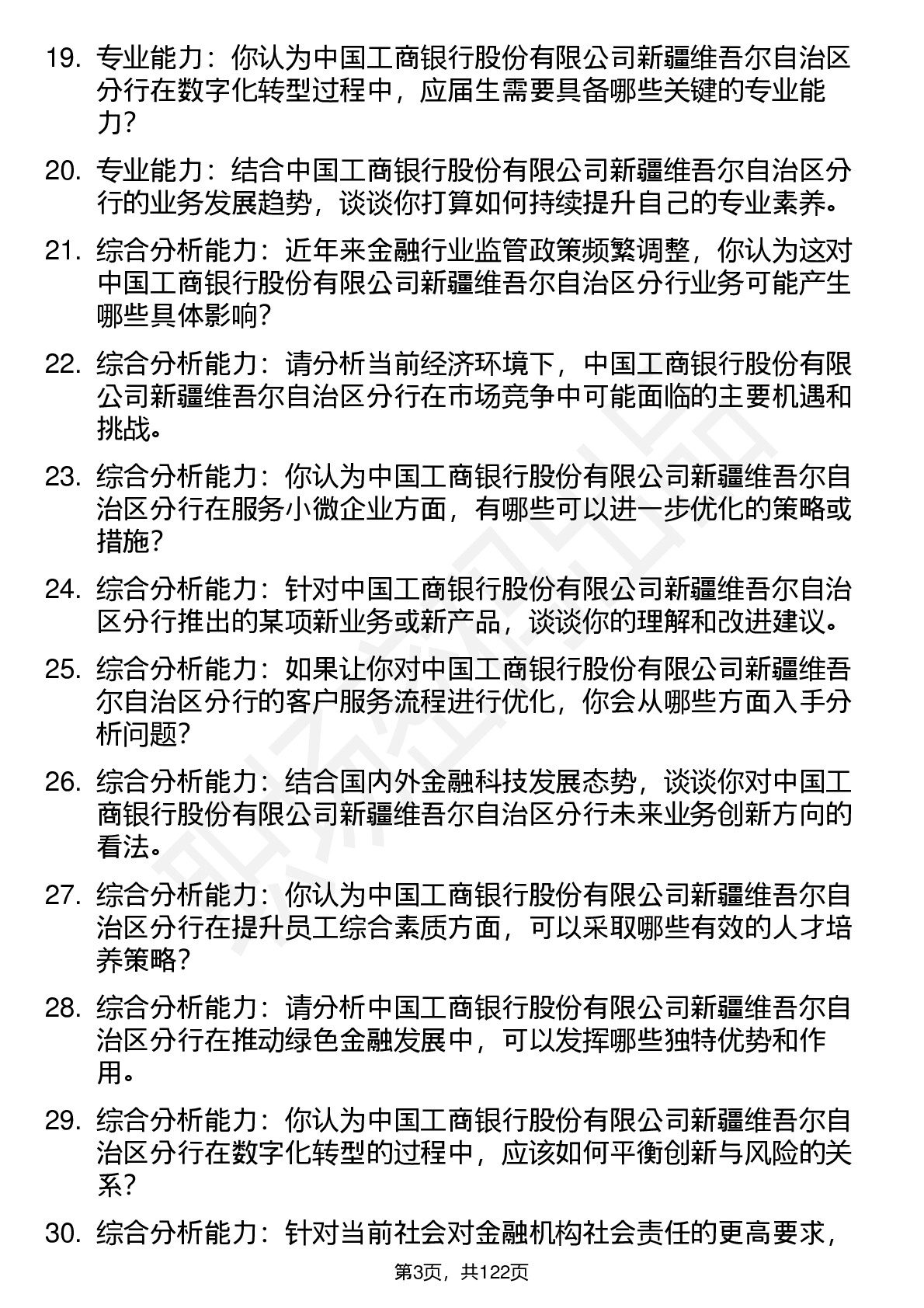 19. 专业能力：你认为中国工商银行股份有限公司新疆维吾尔自治区分行在数字化转型过程中，应届生需要具备哪些关键的专业能力？

20. 专业能力：结合中国工商银行股份有限公司新疆维吾尔自治区分行的业务发展趋势，谈谈你打算如何持续提升自己的专业素养。

21. 综合分析能力：近年来金融行业监管政策频繁调整，你认为这对中国工商银行股份有限公司新疆维吾尔自治区分行业务可能产生哪些具体影响？

22. 综合分析能力：请分析当前经济环境下，中国工商银行股份有限公司新疆维吾尔自治区分行在市场竞争中可能面临的主要机遇和挑战。

23. 综合分析能力：你认为中国工商银行股份有限公司新疆维吾尔自治区分行在服务小微企业方面，有哪些可以进一步优化的策略或措施？

24. 综合分析能力：针对中国工商银行股份有限公司新疆维吾尔自治区分行推出的某项新业务或新产品，谈谈你的理解和改进建议。

25. 综合分析能力：如果让你对中国工商银行股份有限公司新疆维吾尔自治区分行的客户服务流程进行优化，你会从哪些方面入手分析问题？

26. 综合分析能力：结合国内外金融科技发展态势，谈谈你对中国工商银行股份有限公司新疆维吾尔自治区分行未来业务创新方向的看法。

27. 综合分析能力：你认为中国工商银行股份有限公司新疆维吾尔自治区分行在提升员工综合素质方面，可以采取哪些有效的人才培养策略？

28. 综合分析能力：请分析中国工商银行股份有限公司新疆维吾尔自治区分行在推动绿色金融发展中，可以发挥哪些独特优势和作用。

29. 综合分析能力：你认为中国工商银行股份有限公司新疆维吾尔自治区分行在数字化转型的过程中，应该如何平衡创新与风险的关系？

30. 综合分析能力：针对当前社会对金融机构社会责任的更高要求，

第3页，共122页